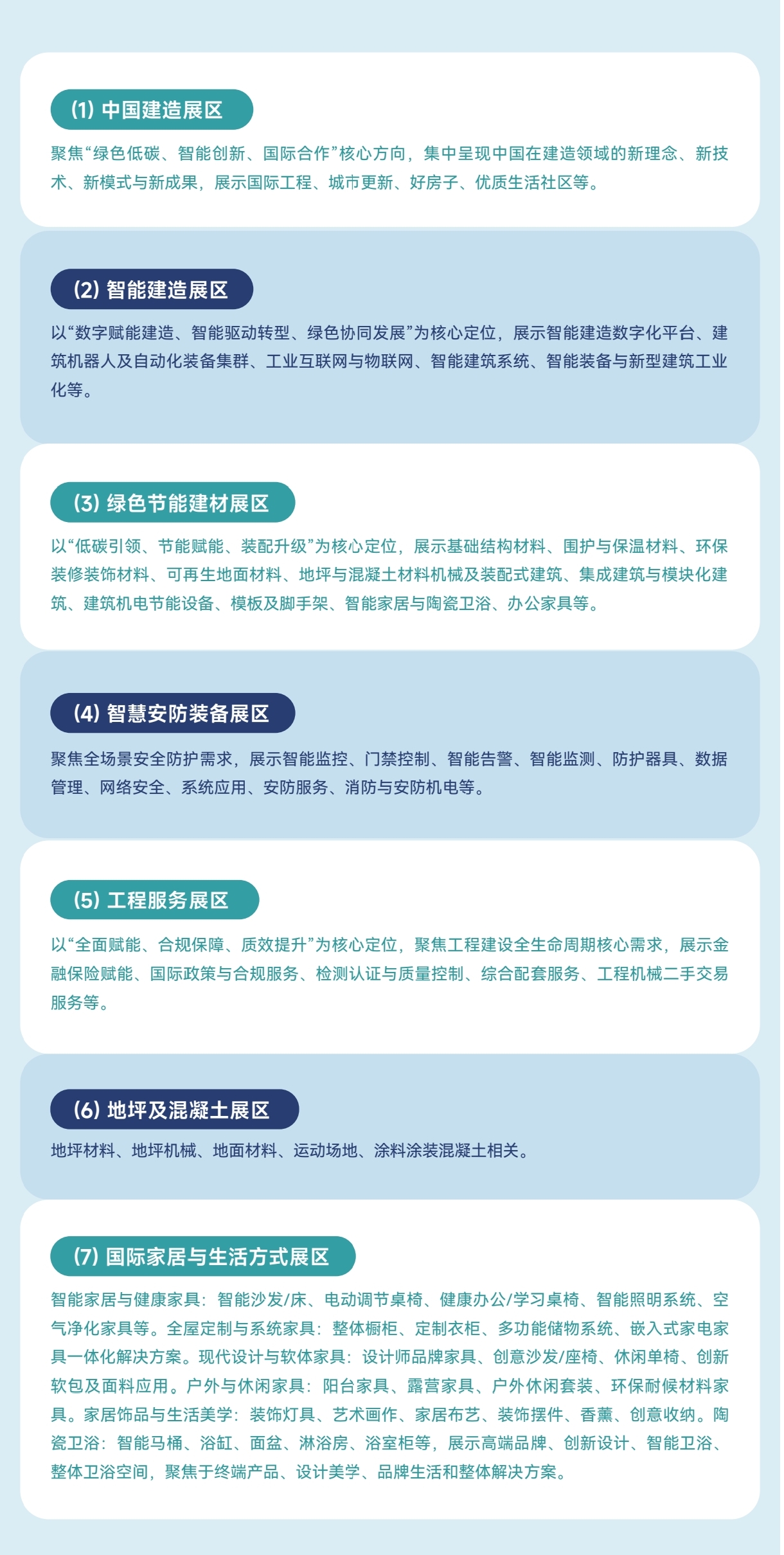 (1) 中国建造展区

聚焦“绿色低碳、智能创新、国际合作”核心方向，集中呈现中国在建造领域的新理念、新技术、新模式与新成果，展示国际工程、城市更新、好房子、优质生活社区等。

(2) 智能建造展区

以“数字赋能建造、智能驱动转型、绿色协同发展”为核心定位，展示智能建造数字化平台、建筑机器人及自动化装备集群、工业互联网与物联网、智能建筑系统、智能装备与新型建筑工业化等。

(3) 绿色节能建材展区

以“低碳引领、节能赋能、装配升级”为核心定位，展示基础结构材料、围护与保温材料、环保装修装饰材料、可再生地面材料、地坪与混凝土材料机械及装配式建筑、集成建筑与模块化建筑、建筑机电节能设备、模板及脚手架、智能家居与陶瓷卫浴、办公家具等。

(4) 智慧安防装备展区

聚焦全场景安全防护需求，展示智能监控、门禁控制、智能告警、智能监测、防护器具、数据管理、网络安全、系统应用、安防服务、消防与安防机电等。

(5) 工程服务展区

以“全面赋能、合规保障、质效提升”为核心定位，聚焦工程建设全生命周期核心需求，展示金融保险赋能、国际政策与合规服务、检测认证与质量控制、综合配套服务、工程机械二手交易服务等。

(6) 地坪及混凝土展区

地坪材料、地坪机械、地面材料、运动场地、涂料涂装混凝土相关。

(7) 国际家居与生活方式展区

智能家居与健康家具：智能沙发/床、电动调节桌椅、健康办公/学习桌椅、智能照明系统、空气净化家具等。全屋定制与系统家具：整体橱柜、定制衣柜、多功能储物系统、嵌入式家电家具一体化解决方案。现代设计与软体家具：设计师品牌家具、创意沙发/座椅、休闲单椅、创新软包及面料应用。户外与休闲家具：阳台家具、露营家具、户外休闲套装、环保耐候材料家具。家居饰品与生活美学：装饰灯具、艺术画作、家居布艺、装饰摆件、香薰、创意收纳。陶瓷卫浴：智能马桶、浴缸、面盆、淋浴房、浴室柜等，展示高端品牌、创新设计、智能卫浴、整体卫浴空间，聚焦于终端产品、设计美学、品牌生活和整体解决方案。